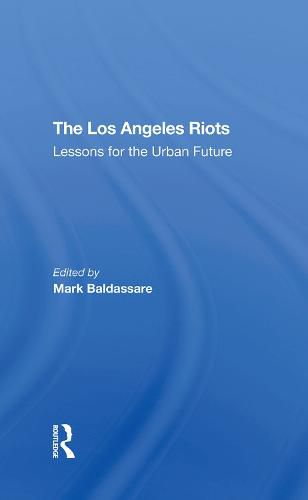 The Los Angeles Riots
Lessons for the Urban Future

Edited by
Mark Baldassare

ROUTLEDGE